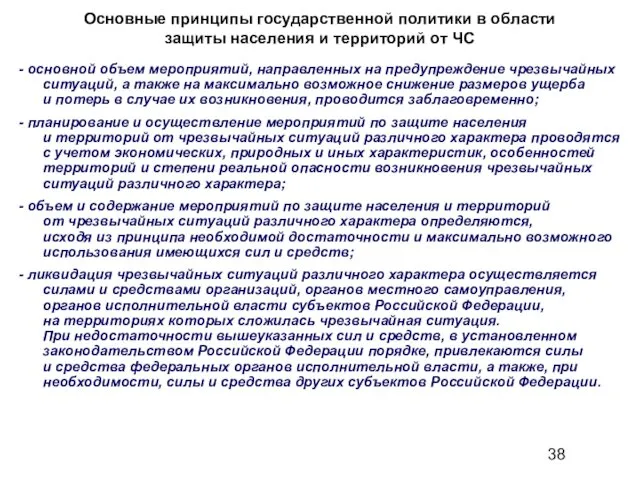 Основные принципы государственной политики в области защиты населения и территорий от ЧС

- основной объем мероприятий, направленных на предупреждение чрезвычайных ситуаций, а также на максимально возможное снижение размеров ущерба и потерь в случае их возникновения, проводится заблаговременно;

- планирование и осуществление мероприятий по защите населения и территорий от чрезвычайных ситуаций различного характера проводятся с учетом экономических, природных и иных характеристик, особенностей территорий и степени реальной опасности возникновения чрезвычайных ситуаций различного характера;

- объем и содержание мероприятий по защите населения и территорий от чрезвычайных ситуаций различного характера определяются, исходя из принципа необходимой достаточности и максимально возможного использования имеющихся сил и средств;

- ликвидация чрезвычайных ситуаций различного характера осуществляется силами и средствами организаций, органов местного самоуправления, органов исполнительной власти субъектов Российской Федерации, на территориях которых сложилась чрезвычайная ситуация. При недостаточности вышеуказанных сил и средств, в установленном законодательством Российской Федерации порядке, привлекаются силы и средства федеральных органов исполнительной власти, а также, при необходимости, силы и средства других субъектов Российской Федерации.

38